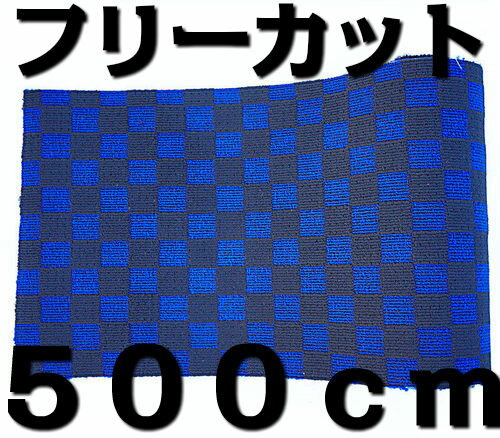 フリーカット

500cm